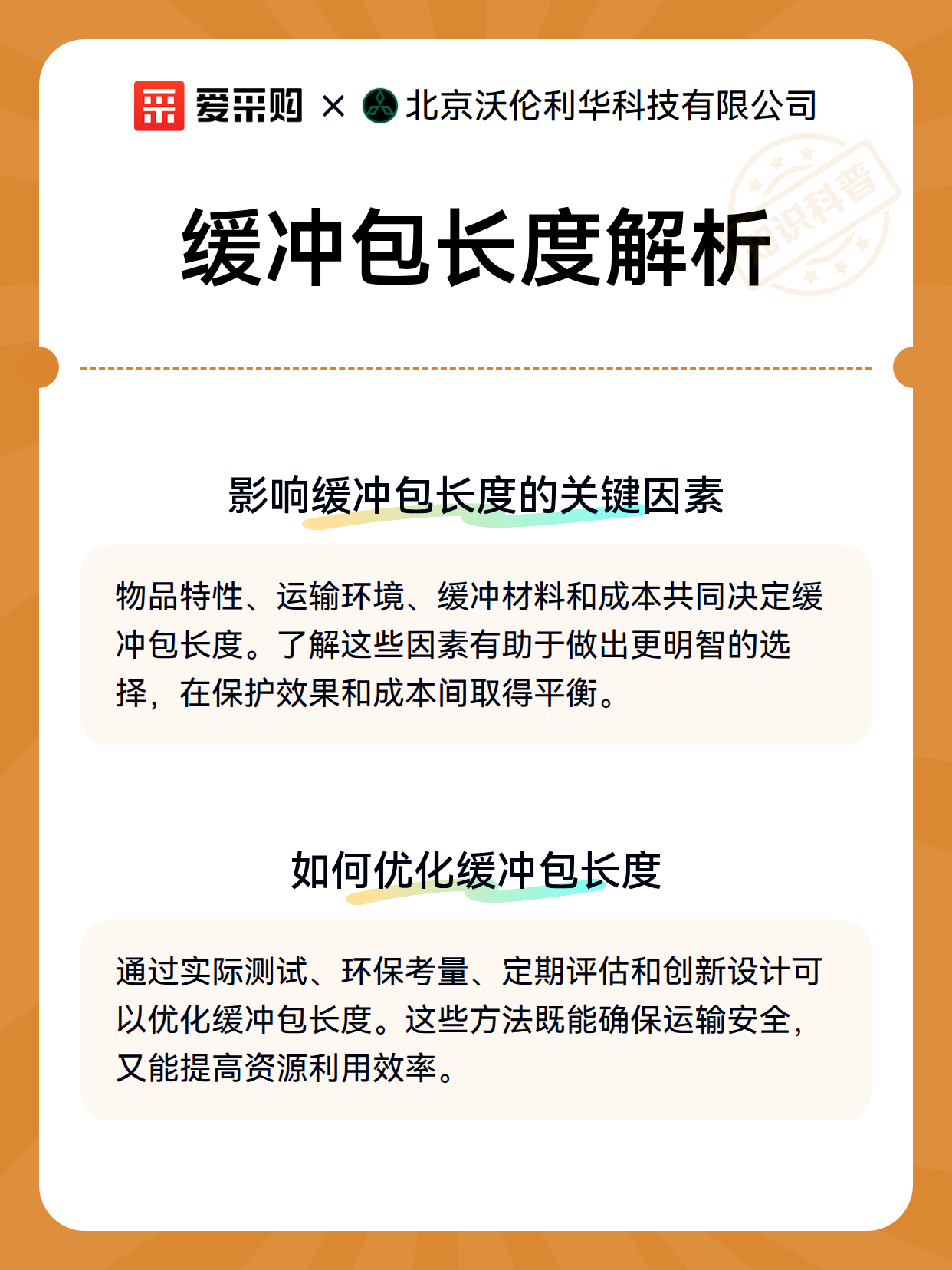 爱采购 × 北京沃伦利华科技有限公司

知识科普

缓冲包长度解析

影响缓冲包长度的关键因素

物品特性、运输环境、缓冲材料和成本共同决定缓冲包长度。了解这些因素有助于做出更明智的选择，在保护效果和成本间取得平衡。

如何优化缓冲包长度

通过实际测试、环保考量、定期评估和创新设计可以优化缓冲包长度。这些方法既能确保运输安全，又能提高资源利用效率。